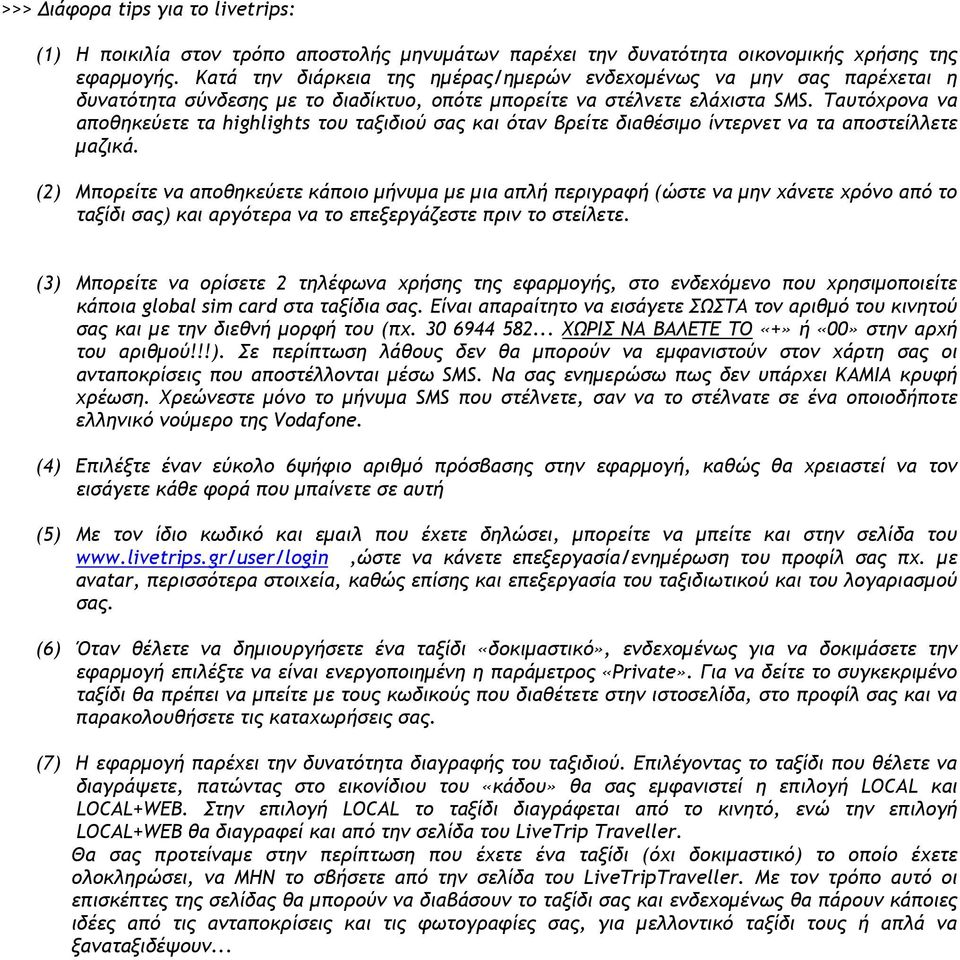 >>> Διάφορα tips για το livetrips:

(1) Η ποικιλία στον τρόπο αποστολής μηνυμάτων παρέχει την δυνατότητα οικονομικής χρήσης της εφαρμογής. Κατά την διάρκεια της ημέρας/ημερών ενδεχομένως να μην σας παρέχεται η δυνατότητα σύνδεσης με το διαδίκτυο, οπότε μπορείτε να στέλνετε ελάχιστα SMS. Ταυτόχρονα να αποθηκεύετε τα highlights του ταξιδιού σας και όταν βρείτε διαθέσιμο ίντερνετ να τα αποστείλλετε μαζικά.

(2) Μπορείτε να αποθηκεύετε κάποιο μήνυμα με μια απλή περιγραφή (ώστε να μην χάνετε χρόνο από το ταξίδι σας) και αργότερα να το επεξεργάζεστε πριν το στείλετε.

(3) Μπορείτε να ορίσετε 2 τηλέφωνα χρήσης της εφαρμογής, στο ενδεχόμενο που χρησιμοποιείτε κάποια global sim card στα ταξίδια σας. Είναι απαραίτητο να εισάγετε ΣΩΣΤΑ τον αριθμό του κινητού σας και με την διεθνή μορφή του (πχ. 30 6944 582... ΧΩΡΙΣ ΝΑ ΒΑΛΕΤΕ ΤΟ «+» ή «00» στην αρχή του αριθμού!!!). Σε περίπτωση λάθους δεν θα μπορούν να εμφανιστούν στον χάρτη σας οι ανταποκρίσεις που αποστέλλονται μέσω SMS. Να σας ενημερώσω πως δεν υπάρχει ΚΑΜΙΑ κρυφή χρέωση. Χρεώνεστε μόνο το μήνυμα SMS που στέλνετε, σαν να το στέλνατε σε ένα οποιοδήποτε ελληνικό νούμερο της Vodafone.

(4) Επιλέξτε έναν εύκολο 6ψήφιο αριθμό πρόσβασης στην εφαρμογή, καθώς θα χρειαστεί να τον εισάγετε κάθε φορά που μπαίνετε σε αυτή

(5) Με τον ίδιο κωδικό και εμαιλ που έχετε δηλώσει, μπορείτε να μπείτε και στην σελίδα του www.livetrips.gr/user/login ,ώστε να κάνετε επεξεργασία/ενημέρωση του προφίλ σας πχ. με avatar, περισσότερα στοιχεία, καθώς επίσης και επεξεργασία του ταξιδιωτικού και του λογαριασμού σας.

(6) Όταν θέλετε να δημιουργήσετε ένα ταξίδι «δοκιμαστικό», ενδεχομένως για να δοκιμάσετε την εφαρμογή επιλέξτε να είναι ενεργοποιημένη η παράμετρος «Private». Για να δείτε το συγκεκριμένο ταξίδι θα πρέπει να μπείτε με τους κωδικούς που διαθέτετε στην ιστοσελίδα, στο προφίλ σας και να παρακολουθήσετε τις καταχωρήσεις σας.

(7) Η εφαρμογή παρέχει την δυνατότητα διαγραφής του ταξιδιού. Επιλέγοντας το ταξίδι που θέλετε να διαγράψετε, πατώντας στο εικονίδιου του «κάδου» θα σας εμφανιστεί η επιλογή LOCAL και LOCAL+WEB. Στην επιλογή LOCAL το ταξίδι διαγράφεται από το κινητό, ενώ την επιλογή LOCAL+WEB θα διαγραφεί και από την σελίδα του LiveTrip Traveller.
Θα σας προτείναμε στην περίπτωση που έχετε ένα ταξίδι (όχι δοκιμαστικό) το οποίο έχετε ολοκληρώσει, να ΜΗΝ το σβήσετε από την σελίδα του LiveTripTraveller. Με τον τρόπο αυτό οι επισκέπτες της σελίδας θα μπορούν να διαβάσουν το ταξίδι σας και ενδεχομένως θα πάρουν κάποιες ιδέες από τις ανταποκρίσεις και τις φωτογραφίες σας, για μελλοντικό ταξίδι τους ή απλά να ξαναταξιδέψουν...